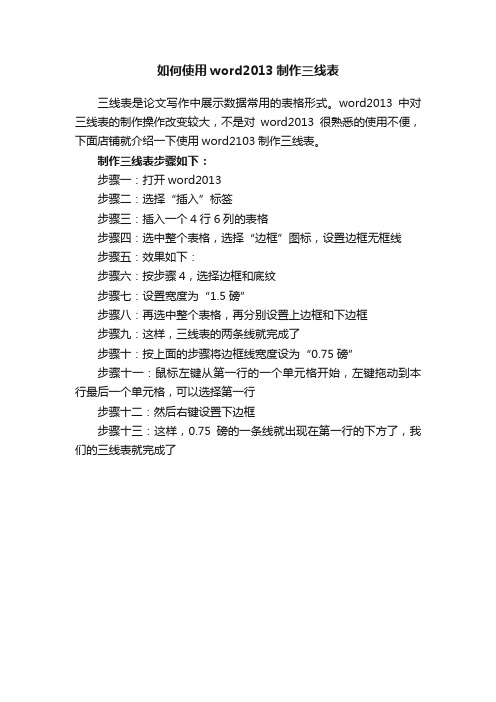 如何使用word2013制作三线表

三线表是论文写作中展示数据常用的表格形式。word2013 中对三线表的制作操作改变较大，不是对 word2013 很熟悉的使用不便，下面店铺就介绍一下使用word2103制作三线表。

制作三线表步骤如下：

步骤一：打开word2013

步骤二：选择“插入”标签

步骤三：插入一个4行6列的表格

步骤四：选中整个表格，选择“边框”图标，设置边框无框线

步骤五：效果如下：

步骤六：按步骤4，选择边框和底纹

步骤七：设置宽度为“1.5磅”

步骤八：再选中整个表格，再分别设置上边框和下边框

步骤九：这样，三线表的两条线就完成了

步骤十：按上面的步骤将边框线宽度设为“0.75磅”

步骤十一：鼠标左键从第一行的一个单元格开始，左键拖动到本行最后一个单元格，可以选择第一行

步骤十二：然后右键设置下边框

步骤十三：这样，0.75 磅的一条线就出现在第一行的下方了，我们的三线表就完成了